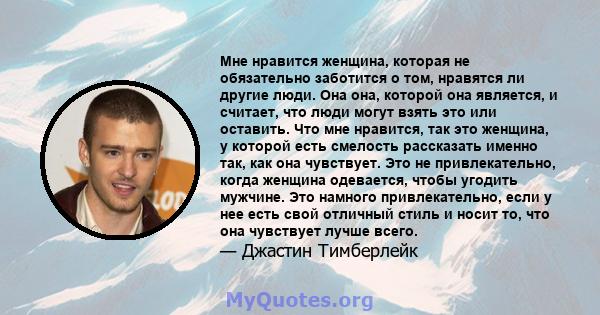 Мне нравится женщина, которая не обязательно заботится о том, нравятся ли другие люди. Она она, которой она является, и считает, что люди могут взять это или оставить. Что мне нравится, так это женщина, у которой есть смелость рассказать именно так, как она чувствует. Это не привлекательно, когда женщина одевается, чтобы угодить мужчине. Это намного привлекательно, если у нее есть свой отличный стиль и носит то, что она чувствует лучше всего.
— Джастин Тимберлейк

MyQuotes.org